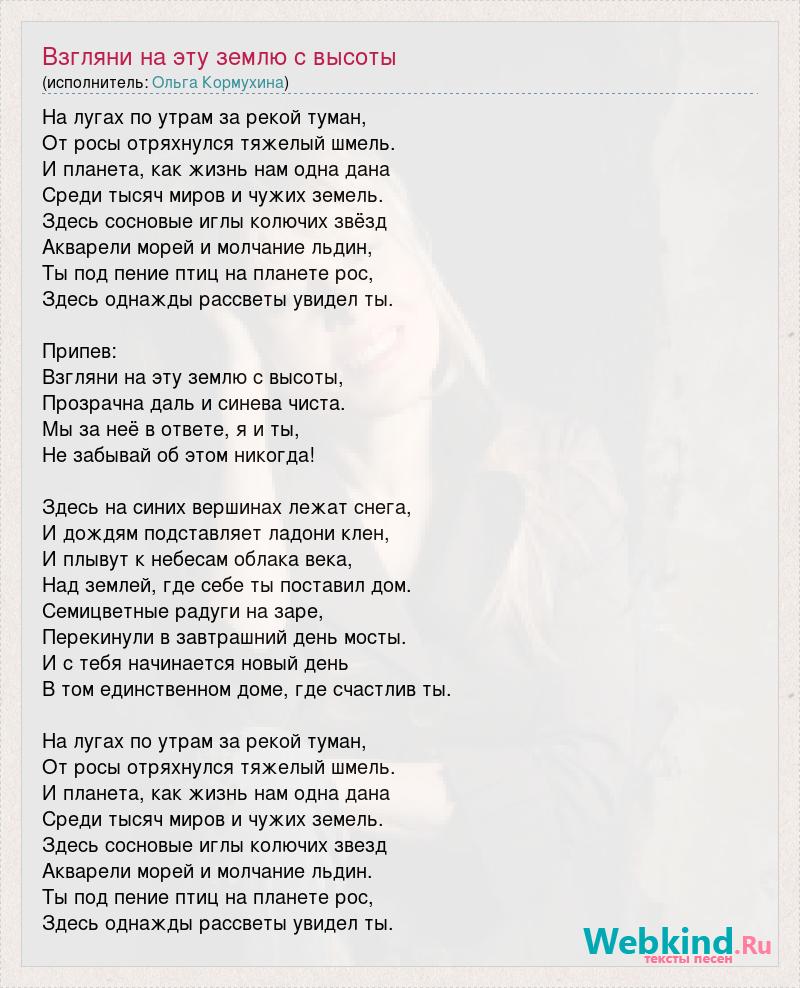 Взгляни на эту землю с высоты
(исполнитель: Ольга Кормухина)

На лугах по утрам за рекой туман,
От росы отряхнулся тяжелый шмель.
И планета, как жизнь нам одна дана
Среди тысяч миров и чужих земель.
Здесь сосновые иглы колючих звёзд
Акварели морей и молчание льдин,
Ты под пение птиц на планете рос,
Здесь однажды рассветы увидел ты.

Припев:
Взгляни на эту землю с высоты,
Прозрачна даль и синева чиста.
Мы за неё в ответе, я и ты,
Не забывай об этом никогда!

Здесь на синих вершинах лежат снега,
И дождям подставляет ладони клен,
И плывут к небесам облака века,
Над землей, где себе ты поставил дом.
Семицветные радуги на заре,
Перекинули в завтрашний день мосты.
И с тебя начинается новый день
В том единственном доме, где счастлив ты.

На лугах по утрам за рекой туман,
От росы отряхнулся тяжелый шмель.
И планета, как жизнь нам одна дана
Среди тысяч миров и чужих земель.
Здесь сосновые иглы колючих звезд
Акварели морей и молчание льдин.
Ты под пение птиц на планете рос,
Здесь однажды рассветы увидел ты.

Webkind.Ru
тексты песен